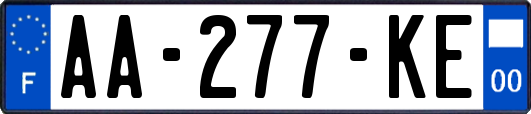 F

AA-277-KE

00